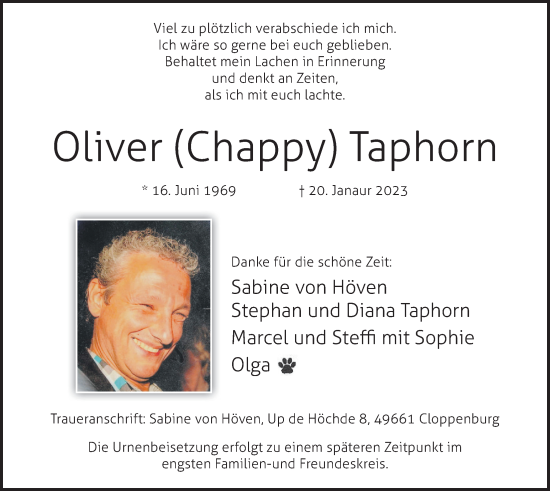 Viel zu plötzlich verabschiede ich mich.
Ich wäre so gerne bei euch geblieben.
Behaltet mein Lachen in Erinnerung
und denkt an Zeiten,
als ich mit euch lachte.

Oliver (Chappy) Taphorn

* 16. Juni 1969 † 20. Janaur 2023

Danke für die schöne Zeit:

Sabine von Höven
Stephan und Diana Taphorn
Marcel und Steffi mit Sophie
Olga

Traueranschrift: Sabine von Höven, Up de Höchde 8, 49661 Cloppenburg

Die Urnenbeisetzung erfolgt zu einem späteren Zeitpunkt im engsten Familien-und Freundeskreis.